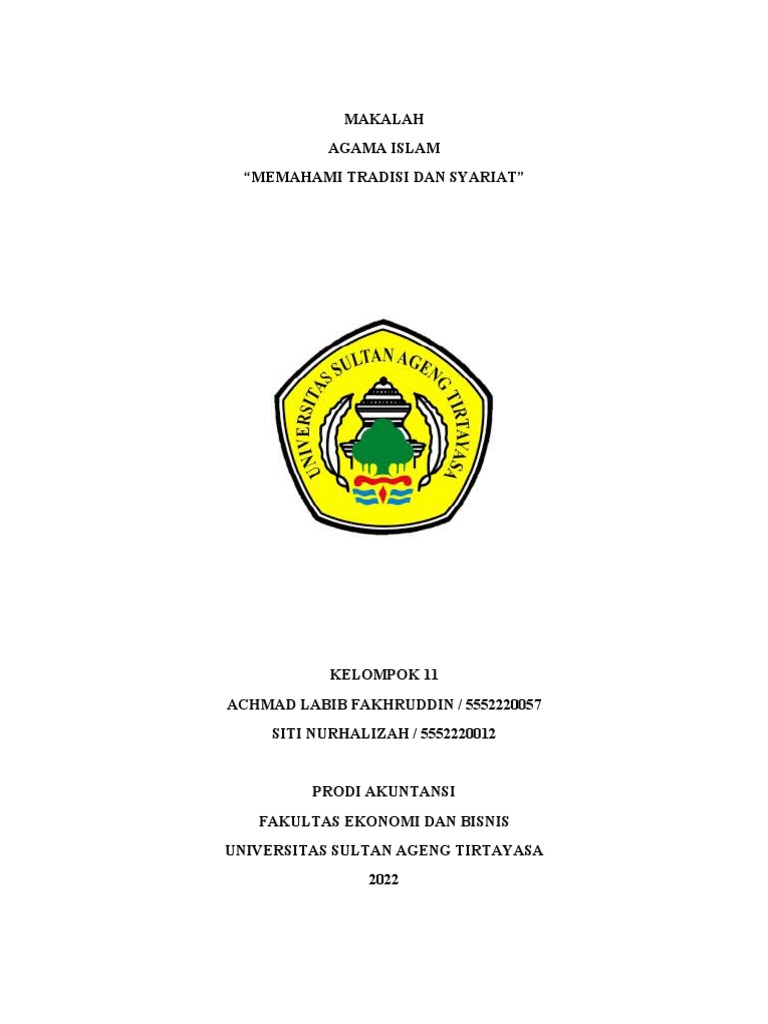 MAKALAH
AGAMA ISLAM
“MEMAHAMI TRADISI DAN SYARIAT”

UNIVERSITAS SULTAN AGENG TIRTAYASA

KELOMPOK 11
ACHMAD LABIB FAKHRUDDIN / 5552220057
SITI NURHALIZAH / 5552220012

PRODI AKUNTANSI
FAKULTAS EKONOMI DAN BISNIS
UNIVERSITAS SULTAN AGENG TIRTAYASA
2022